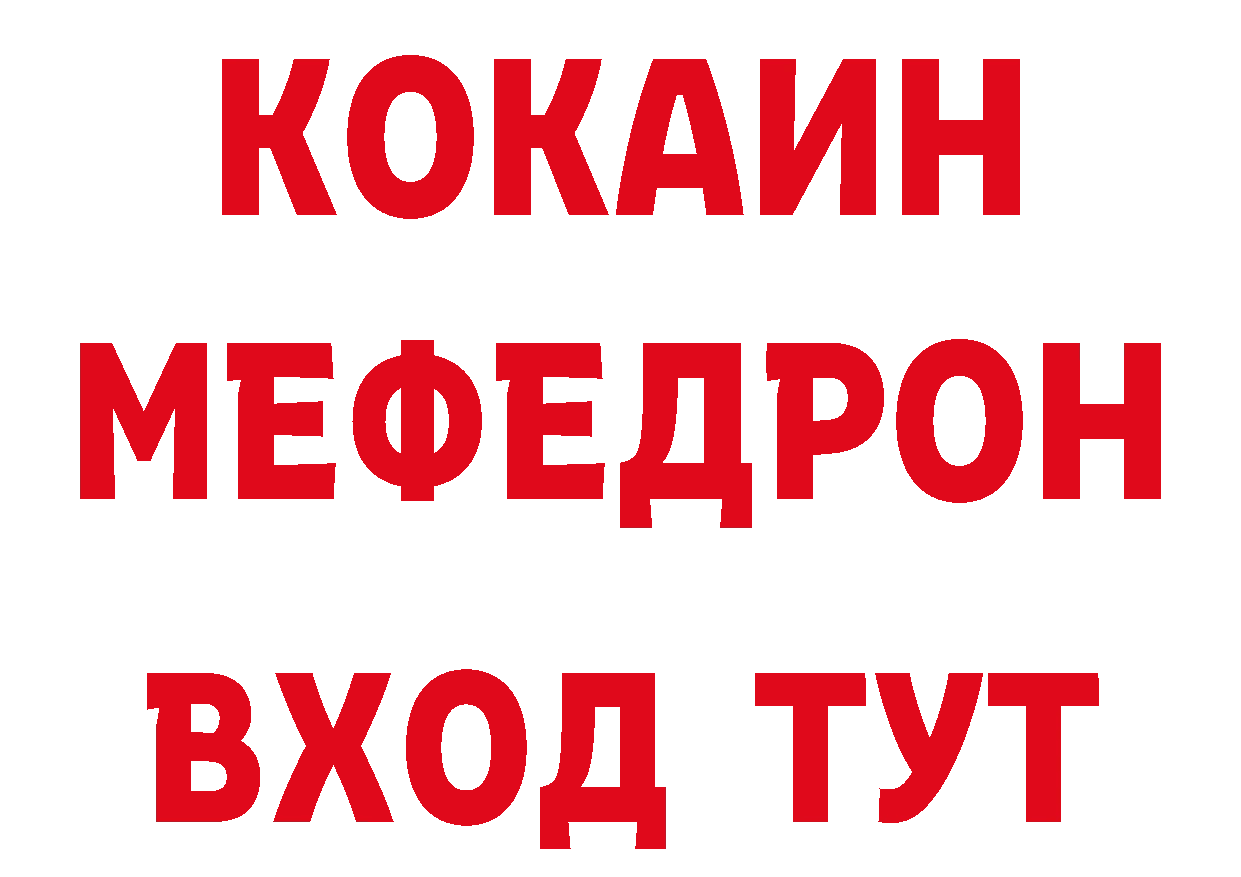 КОКАИН
МЕФЕДРОН
ВХОД ТУТ